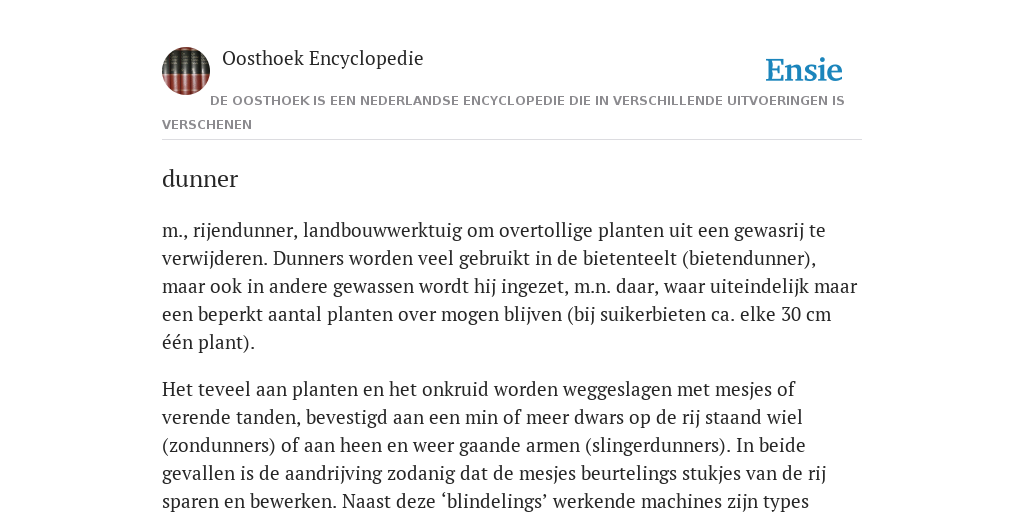 Oosthoek Encyclopedie

Ensie

DE OOSTHOEK IS EEN NEDERLANDSE ENCYCLOPEDIE DIE IN VERSCHILLENDE UITVOERINGEN IS VERSCHENEN

dunner

m., rijendunner, landbouwwerktuig om overtollige planten uit een gewasrij te verwijderen. Dunners worden veel gebruikt in de bietenteelt (bietendunner), maar ook in andere gewassen wordt hij ingezet, m.n. daar, waar uiteindelijk maar een beperkt aantal planten over mogen blijven (bij suikerbieten ca. elke 30 cm één plant).

Het teveel aan planten en het onkruid worden weggeslagen met mesjes of verende tanden, bevestigd aan een min of meer dwars op de rij staand wiel (zondunners) of aan heen en weer gaande armen (slingerdunners). In beide gevallen is de aandrijving zodanig dat de mesjes beurtelings stukjes van de rij sparen en bewerken. Naast deze ‘blindelings’ werkende machines zijn types